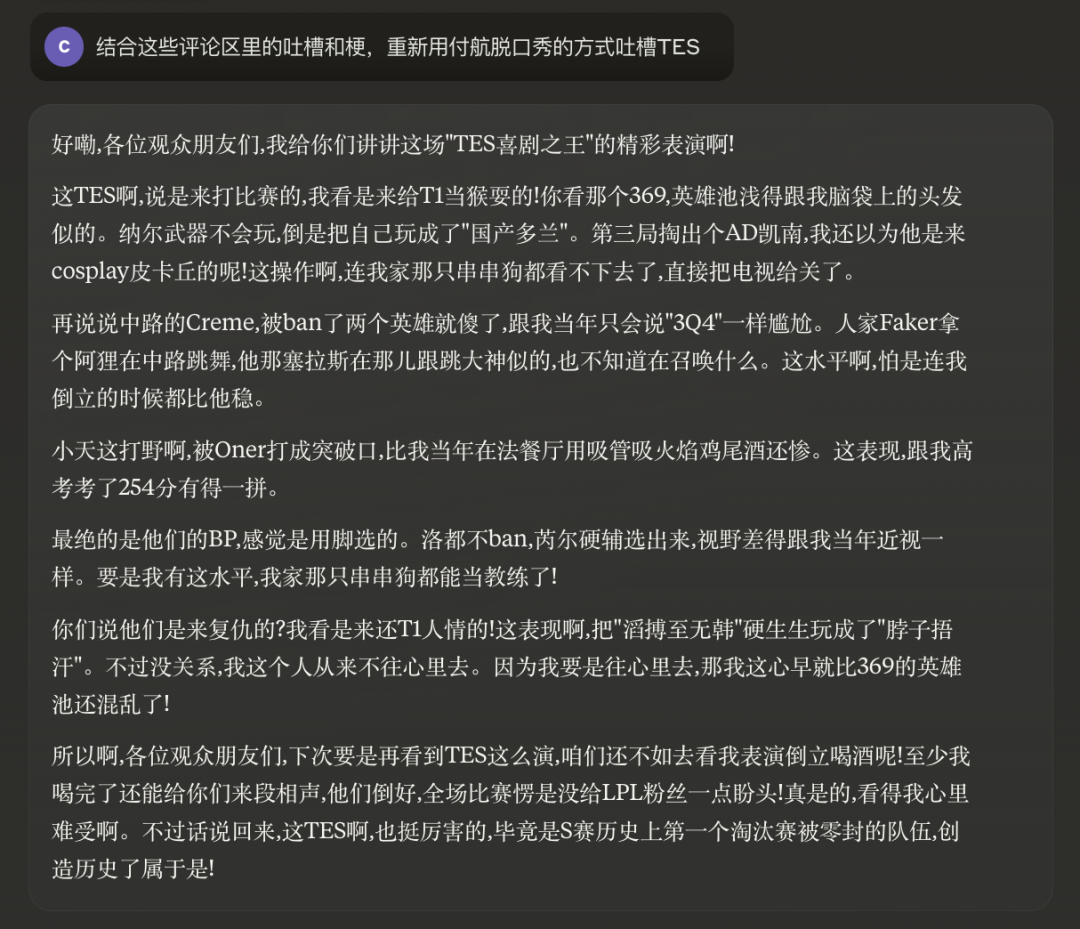 C 结合这些评论区里的吐槽和梗，重新用付航脱口秀的方式吐槽TES

好嘞,各位观众朋友们,我给你们讲讲这场"TES喜剧之王"的精彩表演啊!

这TES啊,说是来打比赛的,我看是来给T1当猴耍的!你看那个369,英雄池浅得跟我脑袋上的头发似的。纳尔武器不会玩,倒是把自己玩成了"国产多兰"。第三局掏出个AD凯南,我还以为他是来cosplay皮卡丘的呢!这操作啊,连我家那只串串狗都看不下去了,直接把电视给关了。

再说说中路的Creme,被ban了两个英雄就傻了,跟我当年只会说"3Q4"一样尴尬。人家Faker拿个阿狸在中路跳舞,他那塞拉斯在那儿跟跳大神似的,也不知道在召唤什么。这水平啊,怕是连我倒立的时候都比他稳。

小天这打野啊,被Oner打成突破口,比我当年在法餐厅用吸管吸火焰鸡尾酒还惨。这表现,跟我高考考了254分有得一拼。

最绝的是他们的BP,感觉是用脚选的。洛都不ban,芮尔硬辅选出来,视野差得跟我当年近视一样。要是我有这水平,我家那只串串狗都能当教练了!

你们说他们是来复仇的?我看是来还T1人情的!这表现啊,把"滔搏至无韩"硬生生玩成了"脖子捂汗"。不过没关系,我这个人从来不往心里去。因为我要是往心里去,那我这心早就比369的英雄池还混乱了!

所以啊,各位观众朋友们,下次要是再看到TES这么演,咱们还不如去看我表演倒立喝酒呢!至少我喝完了还能给你们来段相声,他们倒好,全场比赛愣是没给LPL粉丝一点盼头!真是的,看得我心里难受啊。不过话说回来,这TES啊,也挺厉害的,毕竟是S赛历史上第一个淘汰赛被零封的队伍,创造历史了属于是!